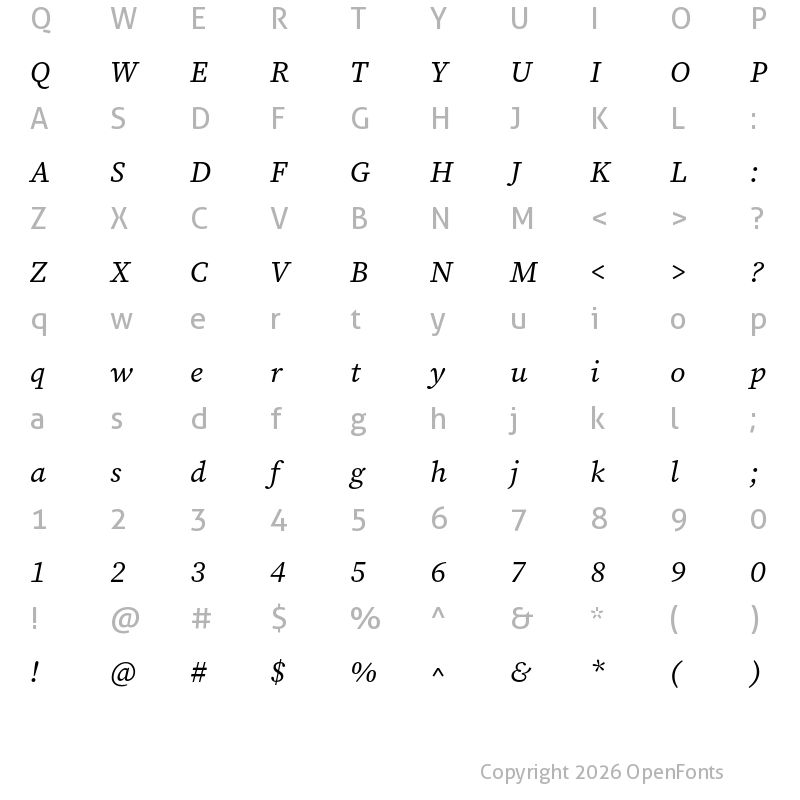 Q W E R T Y U I O P

Q W E R T Y U I O P

A S D F G H J K L :

A S D F G H J K L :

Z X C V B N M < > ?

Z X C V B N M < > ?

q w e r t y u i o p

q w e r t y u i o p

a s d f g h j k l ;

a s d f g h j k l ;

1 2 3 4 5 6 7 8 9 0

1 2 3 4 5 6 7 8 9 0

! @ # $ % ^ & * ( )

! @ # $ % ^ & * ( )

Copyright 2026 OpenFonts